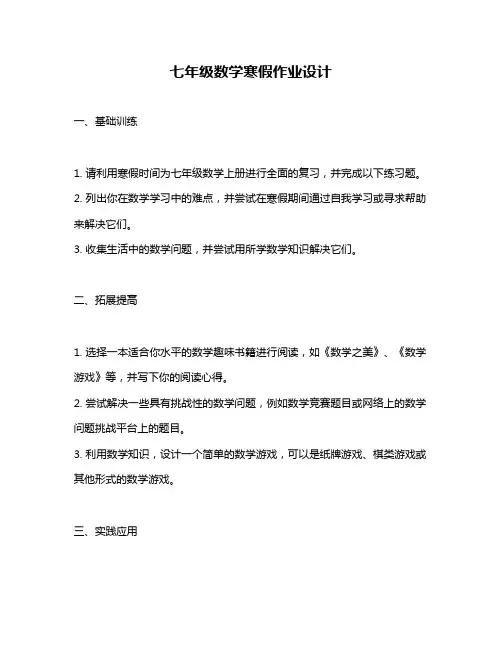 七年级数学寒假作业设计

一、基础训练

1. 请利用寒假时间为七年级数学上册进行全面的复习，并完成以下练习题。

2. 列出你在数学学习中的难点，并尝试在寒假期间通过自我学习或寻求帮助来解决它们。

3. 收集生活中的数学问题，并尝试用所学数学知识解决它们。

二、拓展提高

1. 选择一本适合你水平的数学趣味书籍进行阅读，如《数学之美》、《数学游戏》等，并写下你的阅读心得。

2. 尝试解决一些具有挑战性的数学问题，例如数学竞赛题目或网络上的数学问题挑战平台上的题目。

3. 利用数学知识，设计一个简单的数学游戏，可以是纸牌游戏、棋类游戏或其他形式的数学游戏。

三、实践应用